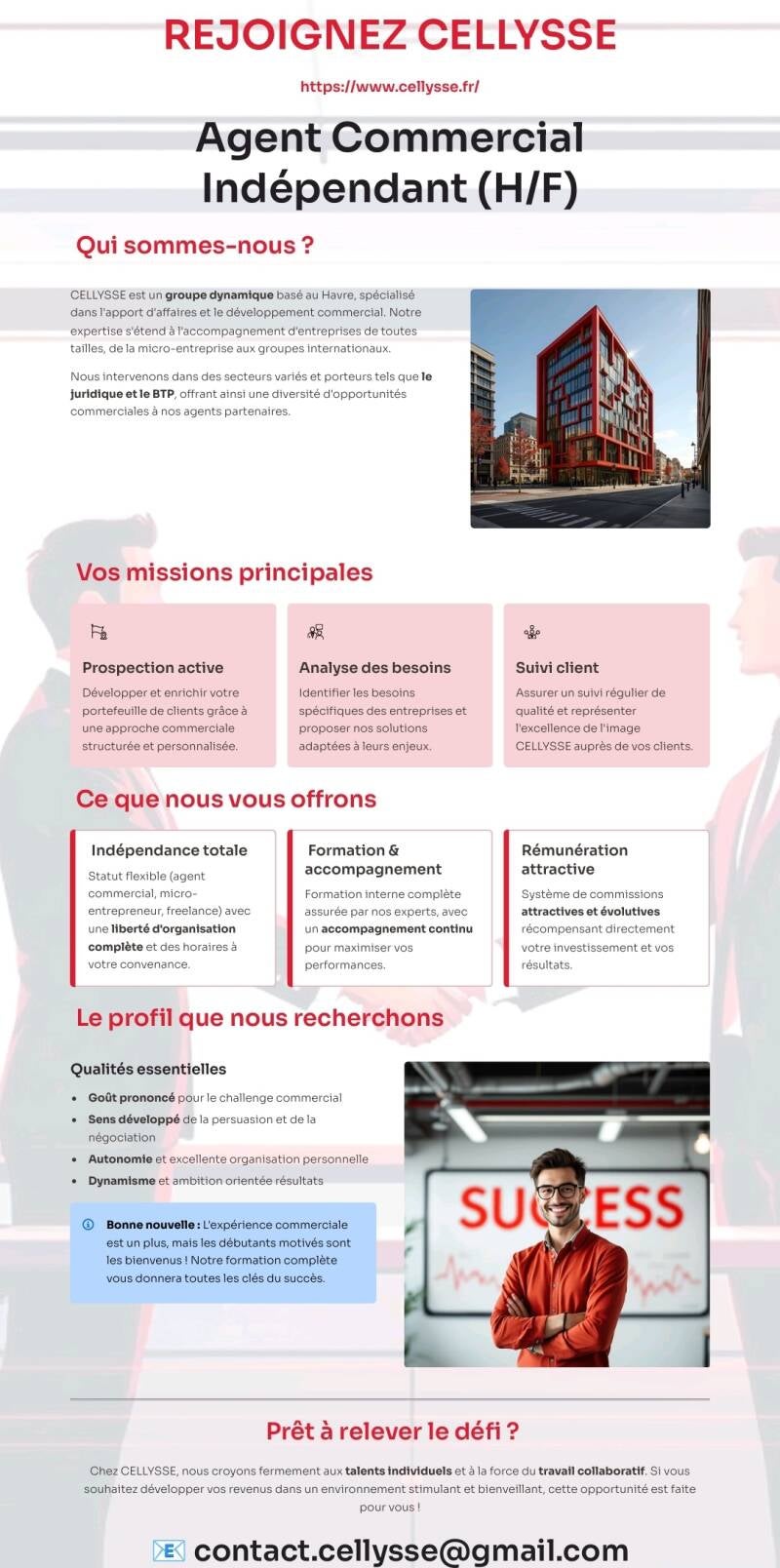 REJOIGNEZ CELLYSSE

https://www.cellysse.fr/

Agent Commercial Indépendant (H/F)

Qui sommes-nous ?

CELLYSSE est un groupe dynamique basé au Havre, spécialisé dans l'apport d'affaires et le développement commercial. Notre expertise s'étend à l'accompagnement d'entreprises de toutes tailles, de la micro-entreprise aux groupes internationaux.

Nous intervenons dans des secteurs variés et porteurs tels que le juridique et le BTP, offrant ainsi une diversité d'opportunités commerciales à nos agents partenaires.

Vos missions principales

Prospection active
Développer et enrichir votre portefeuille de clients grâce à une approche commerciale structurée et personnalisée.

Analyse des besoins
Identifier les besoins spécifiques des entreprises et proposer nos solutions adaptées à leurs enjeux.

Suivi client
Assurer un suivi régulier de qualité et représenter l'excellence de l'image CELLYSSE auprès de vos clients.

Ce que nous vous offrons

Indépendance totale
Statut flexible (agent commercial, micro-entrepreneur, freelance) avec une liberté d'organisation complète et des horaires à votre convenance.

Formation & accompagnement
Formation interne complète assurée par nos experts, avec un accompagnement continu pour maximiser vos performances.

Rémunération attractive
Système de commissions attractives et évolutives récompensant directement votre investissement et vos résultats.

Le profil que nous recherchons

Qualités essentielles
• Goût prononcé pour le challenge commercial
• Sens développé de la persuasion et de la négociation
• Autonomie et excellente organisation personnelle
• Dynamisme et ambition orientée résultats

Bonne nouvelle : L'expérience commerciale est un plus, mais les débutants motivés sont les bienvenus ! Notre formation complète vous donnera toutes les clés du succès.

SUCCESS

Prêt à relever le défi ?

Chez CELLYSSE, nous croyons fermement aux talents individuels et à la force du travail collaboratif. Si vous souhaitez développer vos revenus dans un environnement stimulant et bienveillant, cette opportunité est faite pour vous !

contact.cellysse@gmail.com